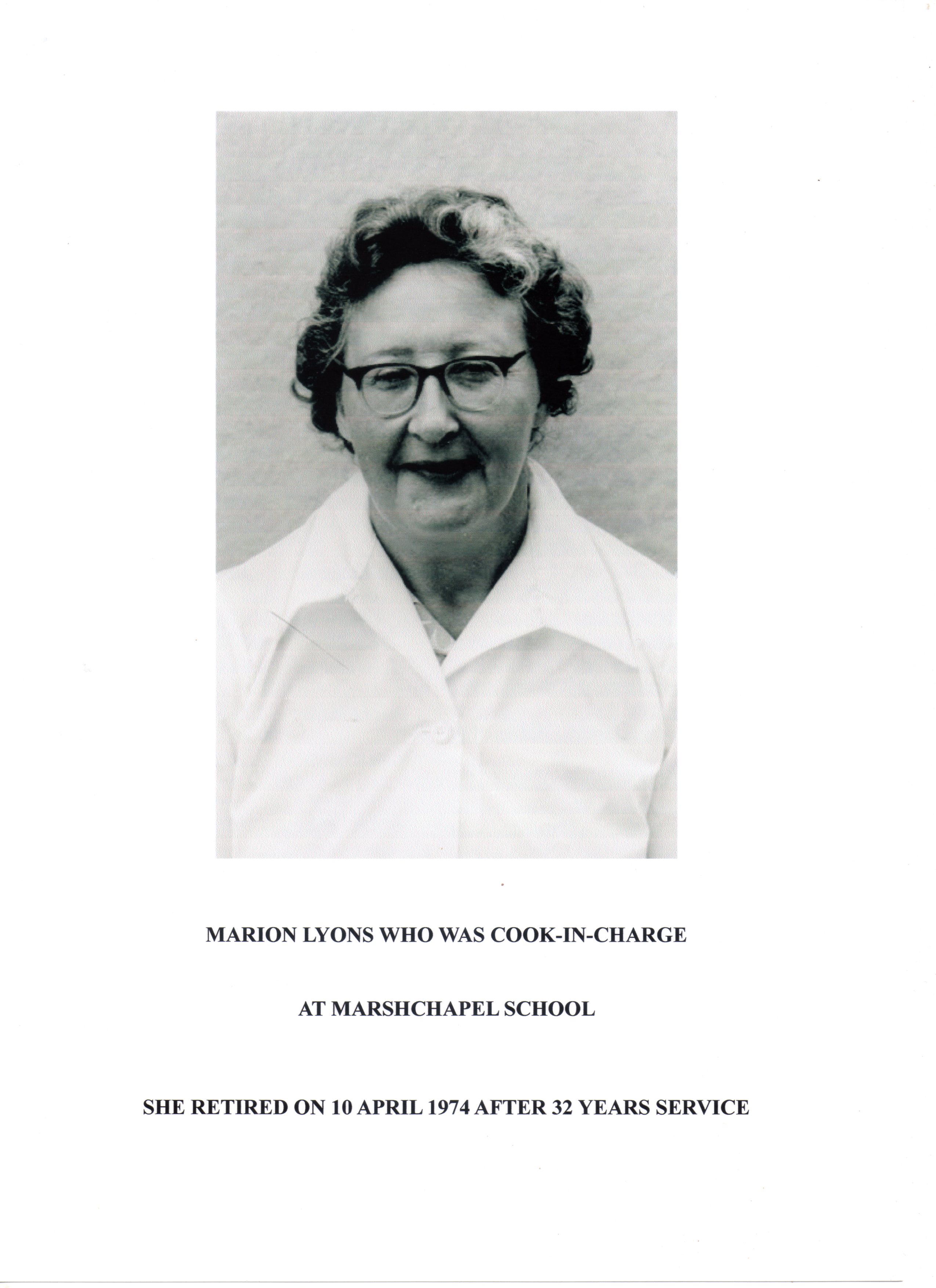 MARION LYONS WHO WAS COOK-IN-CHARGE

AT MARSHCHAPEL SCHOOL

SHE RETIRED ON 10 APRIL 1974 AFTER 32 YEARS SERVICE